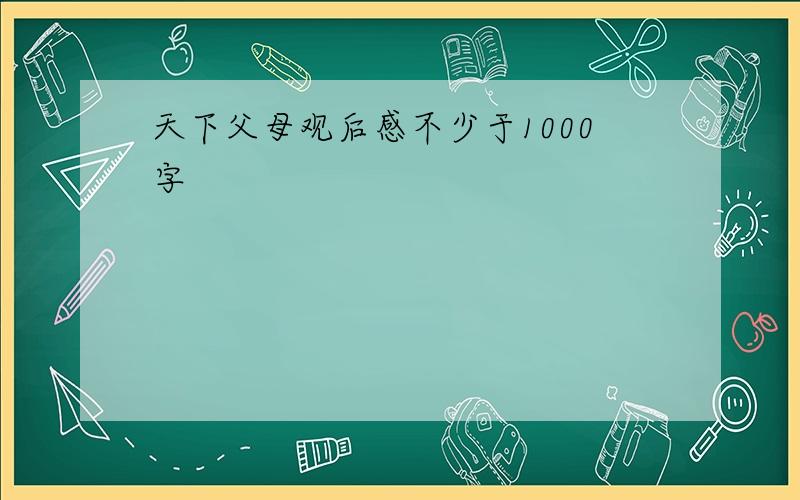 天下父母观后感不少于1000字